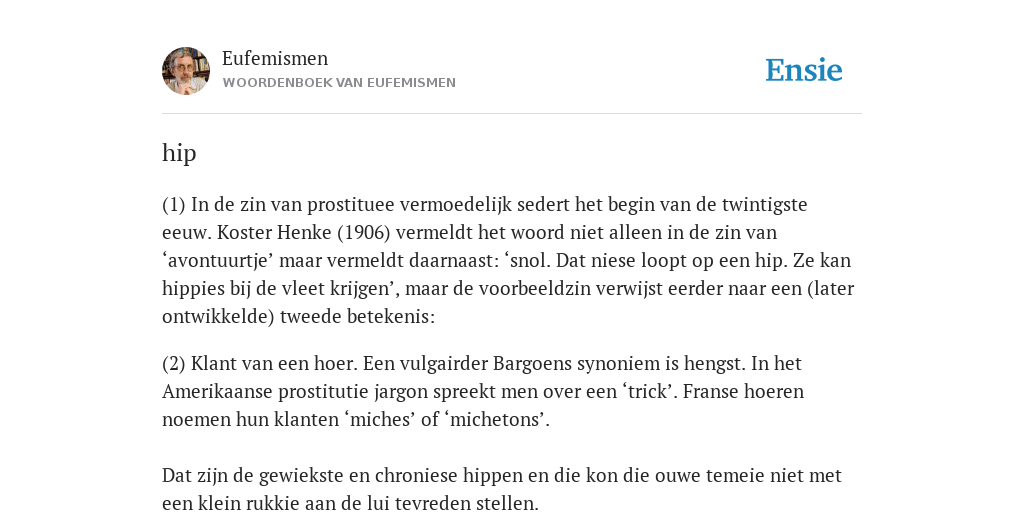 Eufemismen
WOORDENBOEK VAN EUFEMISMEN

Ensie

hip

(1) In de zin van prostituee vermoedelijk sedert het begin van de twintigste eeuw. Koster Henke (1906) vermeldt het woord niet alleen in de zin van ‘avontuurtje’ maar vermeldt daarnaast: ‘snol. Dat niese loopt op een hip. Ze kan hippies bij de vleet krijgen’, maar de voorbeeldzin verwijst eerder naar een (later ontwikkelde) tweede betekenis:

(2) Klant van een hoer. Een vulgairder Bargoens synoniem is hengst. In het Amerikaanse prostitutie jargon spreekt men over een ‘trick’. Franse hoeren noemen hun klanten ‘miches’ of ‘michetons’.

Dat zijn de gewiekste en chroniese hippen en die kon die ouwe temeie niet met een klein rukkie aan de lui tevreden stellen.